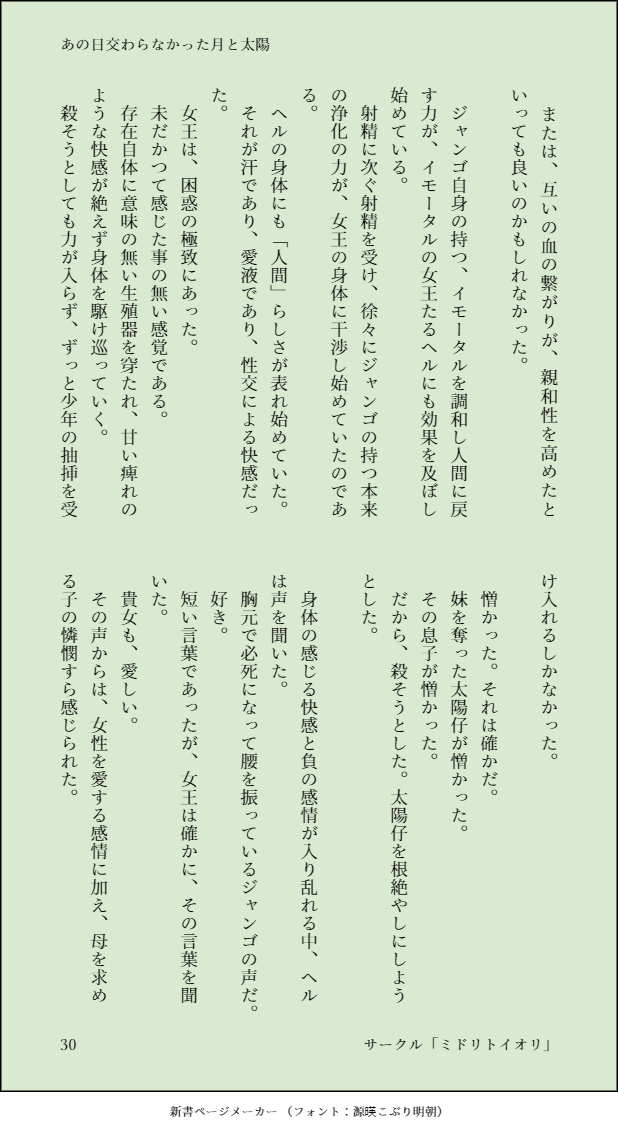 あの日交わらなかった月と太陽

または、互いの血の繋がりが、親和性を高めたといっても良いのかもしれなかった。

ジャンゴ自身の持つ、イモータルを調和し人間に戻す力が、イモータルの女王たるヘルにも効果を及ぼし始めている。

射精に次ぐ射精を受け、徐々にジャンゴの持つ本来の浄化の力が、女王の身体に干渉し始めていたのである。

ヘルの身体にも「人間」らしさが表れ始めていた。

それが汗であり、愛液であり、性交による快感だった。

女王は、困惑の極致にあった。

未だかつて感じた事の無い感覚である。

存在自体に意味の無い生殖器を穿たれ、甘い痺れのような快感が絶えず身体を駆け巡っていく。

殺そうとしても力が入らず、ずっと少年の抽挿を受け入れるしかなかった。

憎かった。それは確かだ。

妹を奪った太陽仔が憎かった。

その息子が憎かった。

だから、殺そうとした。太陽仔を根絶やしにしようとした。

身体の感じる快感と負の感情が入り乱れる中、ヘルは声を聞いた。

胸元で必死になって腰を振っているジャンゴの声だ。

好き。

短い言葉であったが、女王は確かに、その言葉を聞いた。

貴女も、愛しい。

その声からは、女性を愛する感情に加え、母を求める子の憐憫すら感じられた。

30　　サークル「ミドリトイオリ」

新書ページメーカー（フォント：源暎こぶり明朝）